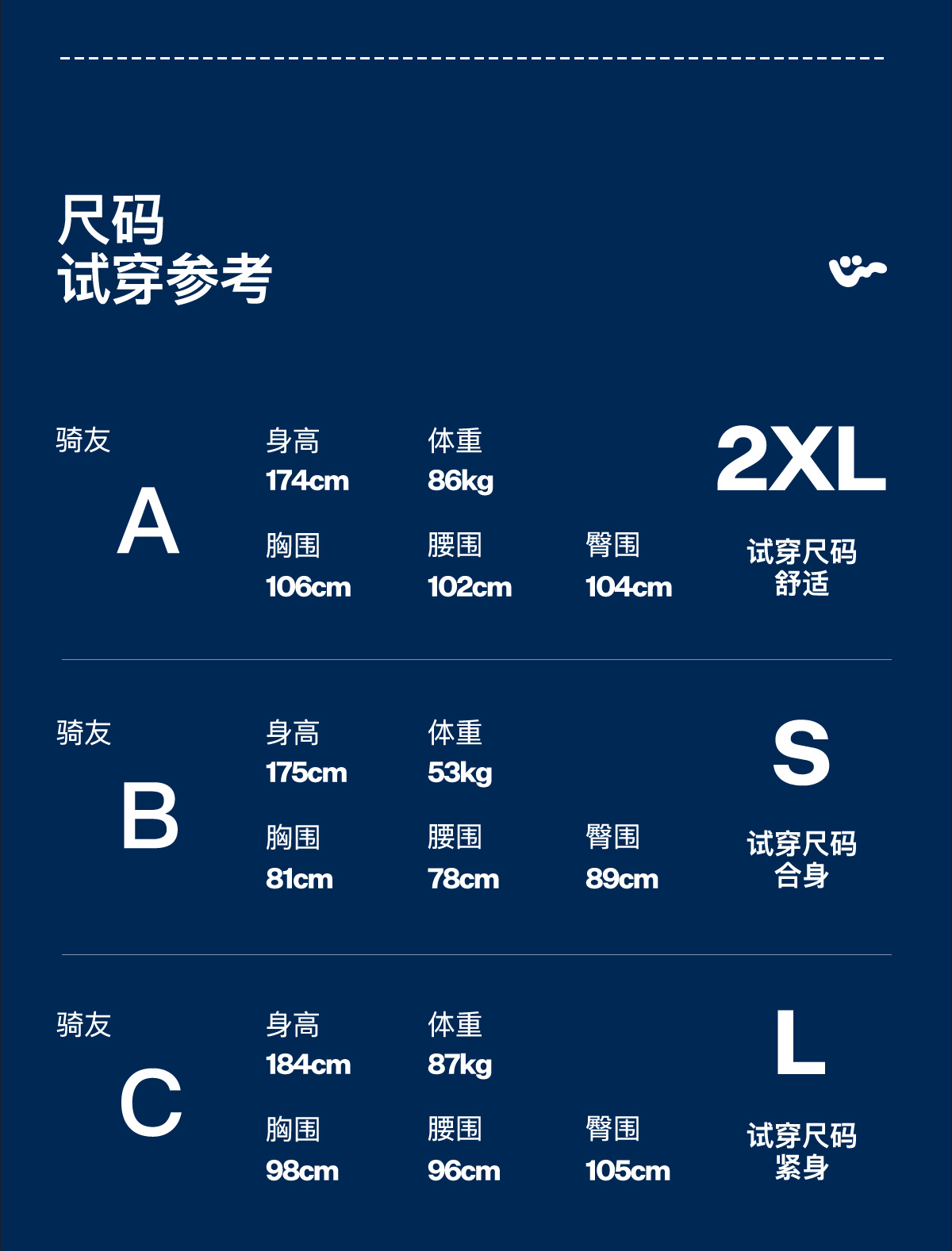 尺码
试穿参考

骑友
A

身高
174cm

体重
86kg

胸围
106cm

腰围
102cm

臀围
104cm

2XL

试穿尺码
舒适

骑友
B

身高
175cm

体重
53kg

胸围
81cm

腰围
78cm

臀围
89cm

S

试穿尺码
合身

骑友
C

身高
184cm

体重
87kg

胸围
98cm

腰围
96cm

臀围
105cm

L

试穿尺码
紧身